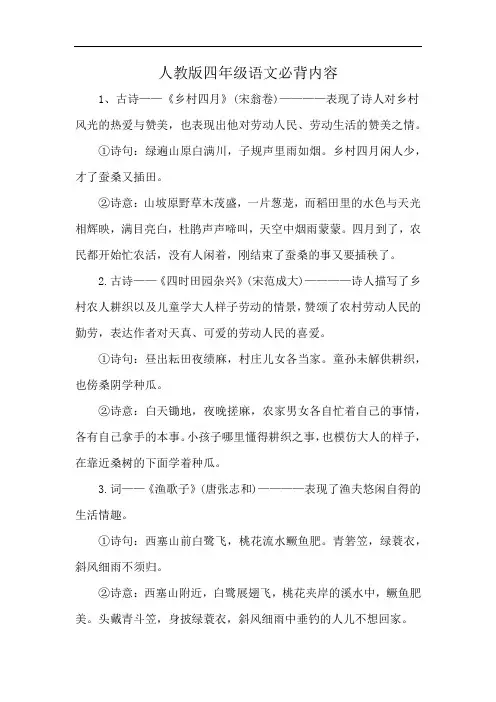 人教版四年级语文必背内容

1、古诗——《乡村四月》(宋翁卷)————表现了诗人对乡村风光的热爱与赞美，也表现出他对劳动人民、劳动生活的赞美之情。

①诗句：绿遍山原白满川，子规声里雨如烟。乡村四月闲人少，才了蚕桑又插田。

②诗意：山坡原野草木茂盛，一片葱茏，而稻田里的水色与天光相辉映，满目亮白，杜鹃声声啼叫，天空中烟雨蒙蒙。四月到了，农民都开始忙农活，没有人闲着，刚结束了蚕桑的事又要插秧了。

2.古诗——《四时田园杂兴》(宋范成大)————诗人描写了乡村农人耕织以及儿童学大人样子劳动的情景，赞颂了农村劳动人民的勤劳，表达作者对天真、可爱的劳动人民的喜爱。

①诗句：昼出耘田夜绩麻，村庄儿女各当家。童孙未解供耕织，也傍桑阴学种瓜。

②诗意：白天锄地，夜晚搓麻，农家男女各自忙着自己的事情，各有自己拿手的本事。小孩子哪里懂得耕织之事，也模仿大人的样子，在靠近桑树的下面学着种瓜。

3.词——《渔歌子》(唐张志和)————表现了渔夫悠闲自得的生活情趣。

①诗句：西塞山前白鹭飞，桃花流水鳜鱼肥。青箬笠，绿蓑衣，斜风细雨不须归。

②诗意：西塞山附近，白鹭展翅飞，桃花夹岸的溪水中，鳜鱼肥美。头戴青斗笠，身披绿蓑衣，斜风细雨中垂钓的人儿不想回家。